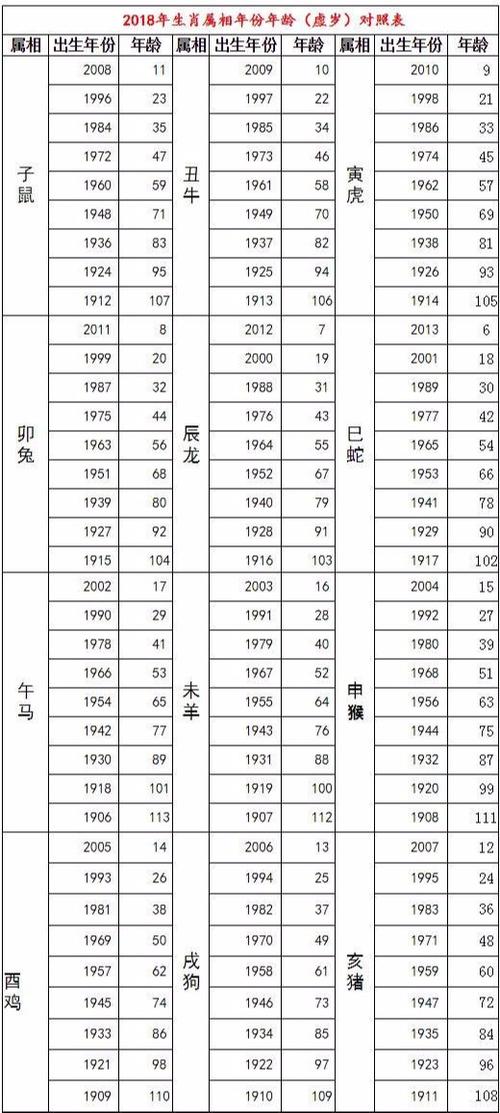 2018年生肖属相年份年龄（虚岁）对照表

| 属相 | 出生年份 | 年龄 | 属相 | 出生年份 | 年龄 | 属相 | 出生年份 | 年龄 |
|---|---|---|---|---|---|---|---|---|
| 子鼠 | 2008 | 11 | 丑牛 | 2009 | 10 | 寅虎 | 2010 | 9 |
| | 1996 | 23 | | 1997 | 22 | | 1998 | 21 |
| | 1984 | 35 | | 1985 | 34 | | 1986 | 33 |
| | 1972 | 47 | | 1973 | 46 | | 1974 | 45 |
| | 1960 | 59 | | 1961 | 58 | | 1962 | 57 |
| | 1948 | 71 | | 1949 | 70 | | 1950 | 69 |
| | 1936 | 83 | | 1937 | 82 | | 1938 | 81 |
| | 1924 | 95 | | 1925 | 94 | | 1926 | 93 |
| | 1912 | 107 | | 1913 | 106 | | 1914 | 105 |
| 卯兔 | 2011 | 8 | 辰龙 | 2012 | 7 | 巳蛇 | 2013 | 6 |
| | 1999 | 20 | | 2000 | 19 | | 2001 | 18 |
| | 1987 | 32 | | 1988 | 31 | | 1989 | 30 |
| | 1975 | 44 | | 1976 | 43 | | 1977 | 42 |
| | 1963 | 56 | | 1964 | 55 | | 1965 | 54 |
| | 1951 | 68 | | 1952 | 67 | | 1953 | 66 |
| | 1939 | 80 | | 1940 | 79 | | 1941 | 78 |
| | 1927 | 92 | | 1928 | 91 | | 1929 | 90 |
| | 1915 | 104 | | 1916 | 103 | | 1917 | 102 |
| 午马 | 2002 | 17 | 未羊 | 2003 | 16 | 申猴 | 2004 | 15 |
| | 1990 | 29 | | 1991 | 28 | | 1992 | 27 |
| | 1978 | 41 | | 1979 | 40 | | 1980 | 39 |
| | 1966 | 53 | | 1967 | 52 | | 1968 | 51 |
| | 1954 | 65 | | 1955 | 64 | | 1956 | 63 |
| | 1942 | 77 | | 1943 | 76 | | 1944 | 75 |
| | 1930 | 89 | | 1931 | 88 | | 1932 | 87 |
| | 1918 | 101 | | 1919 | 100 | | 1920 | 99 |
| | 1906 | 113 | | 1907 | 112 | | 1908 | 111 |
| 酉鸡 | 2005 | 14 | 戌狗 | 2006 | 13 | 亥猪 | 2007 | 12 |
| | 1993 | 26 | | 1994 | 25 | | 1995 | 24 |
| | 1981 | 38 | | 1982 | 37 | | 1983 | 36 |
| | 1969 | 50 | | 1970 | 49 | | 1971 | 48 |
| | 1957 | 62 | | 1958 | 61 | | 1959 | 60 |
| | 1945 | 74 | | 1946 | 73 | | 1947 | 72 |
| | 1933 | 86 | | 1934 | 85 | | 1935 | 84 |
| | 1921 | 98 | | 1922 | 97 | | 1923 | 96 |
| | 1909 | 110 | | 1910 | 109 | | 1911 | 108 |